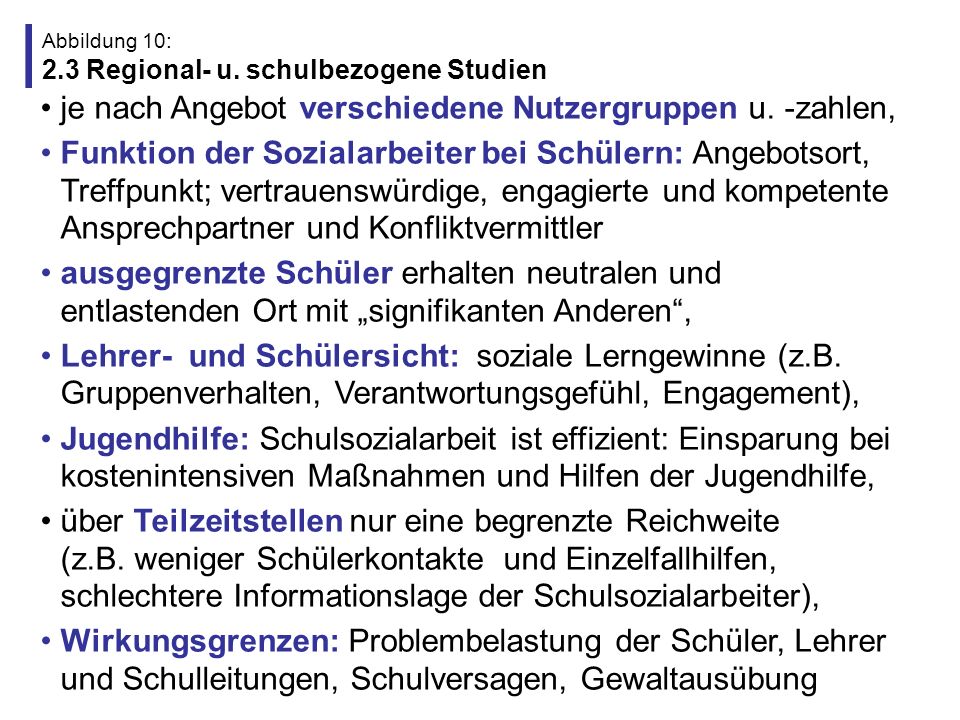 Abbildung 10:
2.3 Regional- u. schulbezogene Studien

• je nach Angebot verschiedene Nutzergruppen u. -zahlen,

• Funktion der Sozialarbeiter bei Schülern: Angebotsort, Treffpunkt; vertrauenswürdige, engagierte und kompetente Ansprechpartner und Konfliktvermittler

• ausgegrenzte Schüler erhalten neutralen und entlastenden Ort mit „signifikanten Anderen“,

• Lehrer- und Schülersicht: soziale Lerngewinne (z.B. Gruppenverhalten, Verantwortungsgefühl, Engagement),

• Jugendhilfe: Schulsozialarbeit ist effizient: Einsparung bei kostenintensiven Maßnahmen und Hilfen der Jugendhilfe,

• über Teilzeitstellen nur eine begrenzte Reichweite (z.B. weniger Schülerkontakte und Einzelfallhilfen, schlechtere Informationslage der Schulsozialarbeiter),

• Wirkungsgrenzen: Problembelastung der Schüler, Lehrer und Schulleitungen, Schulversagen, Gewaltausübung